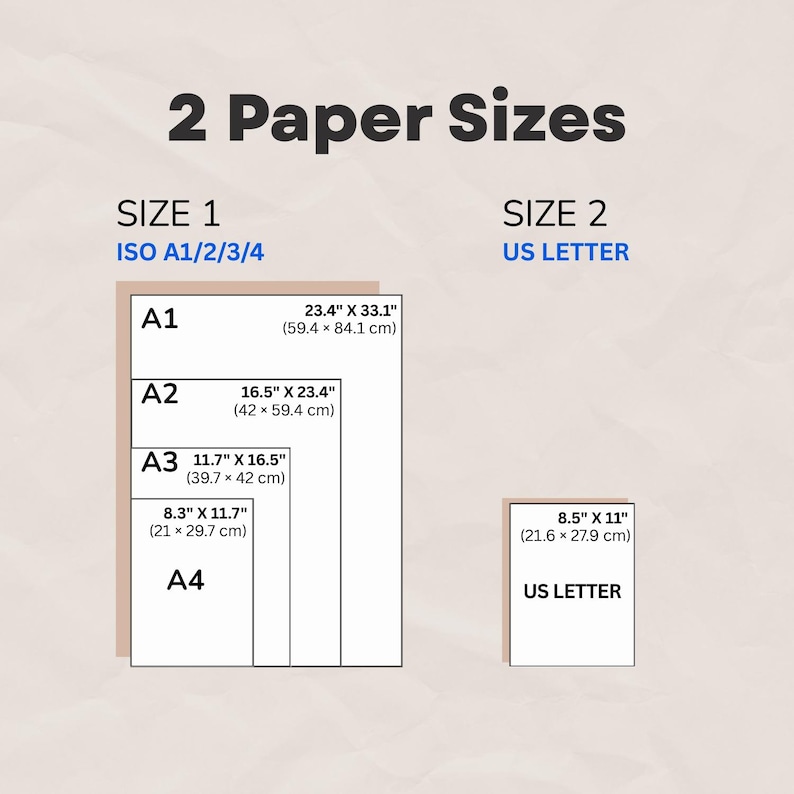 2 Paper Sizes

SIZE 1
ISO A1/2/3/4

A1
23.4" X 33.1"
(59.4 × 84.1 cm)

A2
16.5" X 23.4"
(42 × 59.4 cm)

A3
11.7" X 16.5"
(39.7 × 42 cm)

8.3" X 11.7"
(21 × 29.7 cm)

A4

SIZE 2
US LETTER

8.5" X 11"
(21.6 × 27.9 cm)

US LETTER